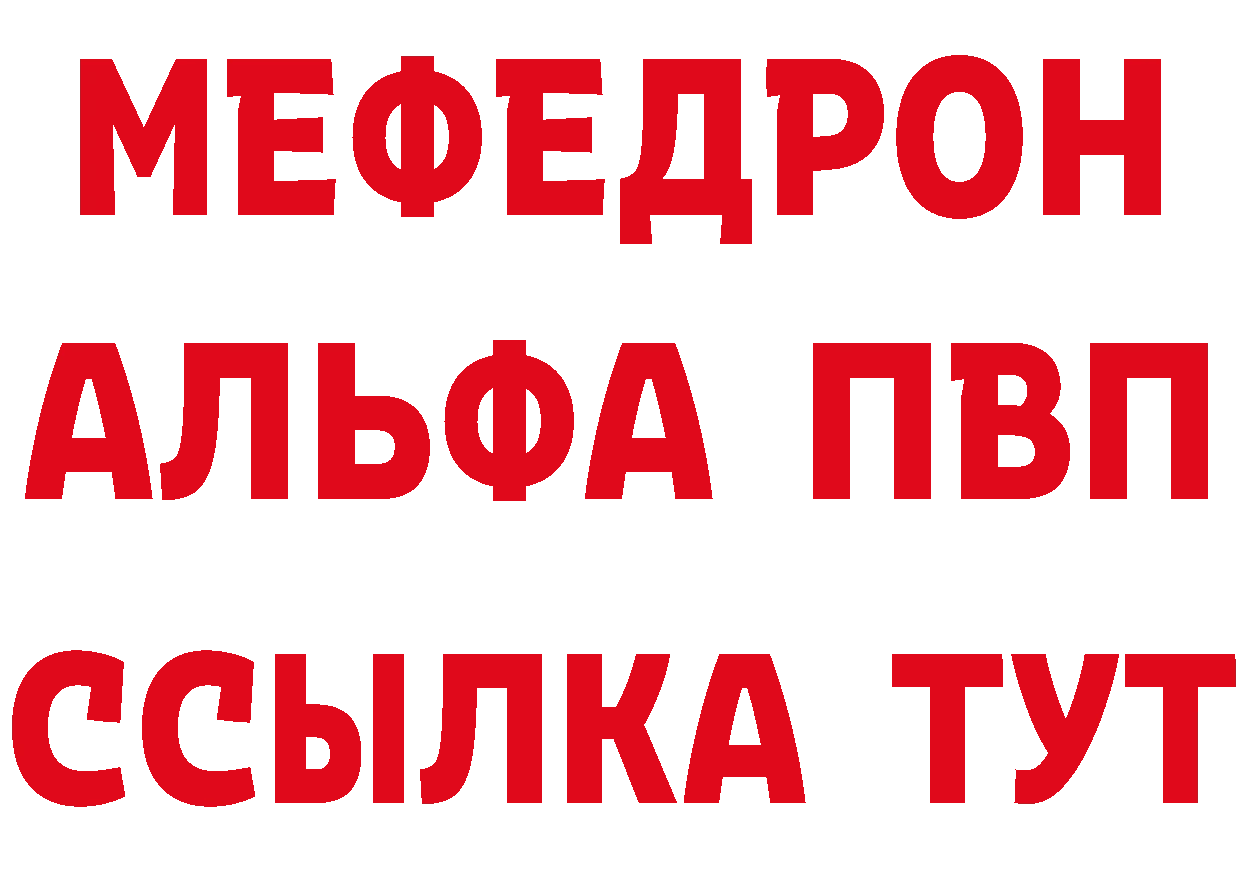 МЕФЕДРОН
АЛЬФА ПВП
ССЫЛКА ТУТ